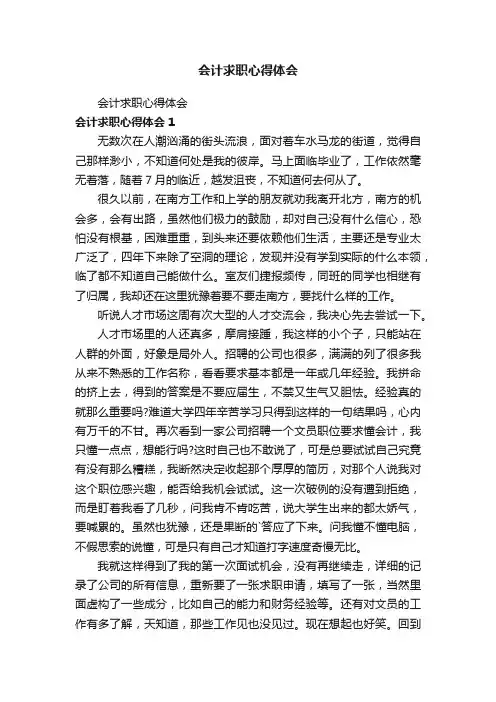 会计求职心得体会

会计求职心得体会

会计求职心得体会 1

无数次在人潮汹涌的街头流浪，面对着车水马龙的街道，觉得自己那样渺小，不知道何处是我的彼岸。马上面临毕业了，工作依然毫无着落，随着 7 月的临近，越发沮丧，不知道何去何从了。

很久以前，在南方工作和上学的朋友就劝我离开北方，南方的机会多，会有出路，虽然他们极力的鼓励，却对自己没有什么信心，恐怕没有根基，困难重重，到头来还要依赖他们生活，主要还是专业太广泛了，四年下来除了空洞的理论，发现并没有学到实际的什么本领，临了都不知道自己能做什么。室友们捷报频传，同班的同学也相继有了归属，我却还在这里犹豫着要不要走南方，要找什么样的工作。

听说人才市场这周有次大型的人才交流会，我决心先去尝试一下。

人才市场里的人还真多，摩肩接踵，我这样的小个子，只能站在人群的外面，好象是局外人。招聘的公司也很多，满满的列了很多我从来不熟悉的工作名称，看看要求基本都是一年或几年经验。我拼命的挤上去，得到的答案是不要应届生，不禁又生气又胆怯。经验真的就那么重要吗?难道大学四年辛苦学习只得到这样的一句结果吗，心内有万千的不甘。再次看到一家公司招聘一个文员职位要求懂会计，我只懂一点点，想能行吗?这时自己也不敢说了，可是总要试试自己究竟有没有那么糟糕，我断然决定收起那个厚厚的简历，对那个人说我对这个职位感兴趣，能否给我机会试试。这一次破例的没有遭到拒绝，而是盯着我看了几秒，问我肯不肯吃苦，说大学生出来的都太娇气，要喊累的。虽然也犹豫，还是果断的`答应了下来。问我懂不懂电脑，不假思索的说懂，可是只有自己才知道打字速度奇慢无比。

我就这样得到了我的第一次面试机会，没有再继续走，详细的记录了公司的所有信息，重新要了一张求职申请，填写了一张，当然里面虚构了一些成分，比如自己的能力和财务经验等。还有对文员的工作有多了解，天知道，那些工作见也没见过。现在想起也好笑。回到